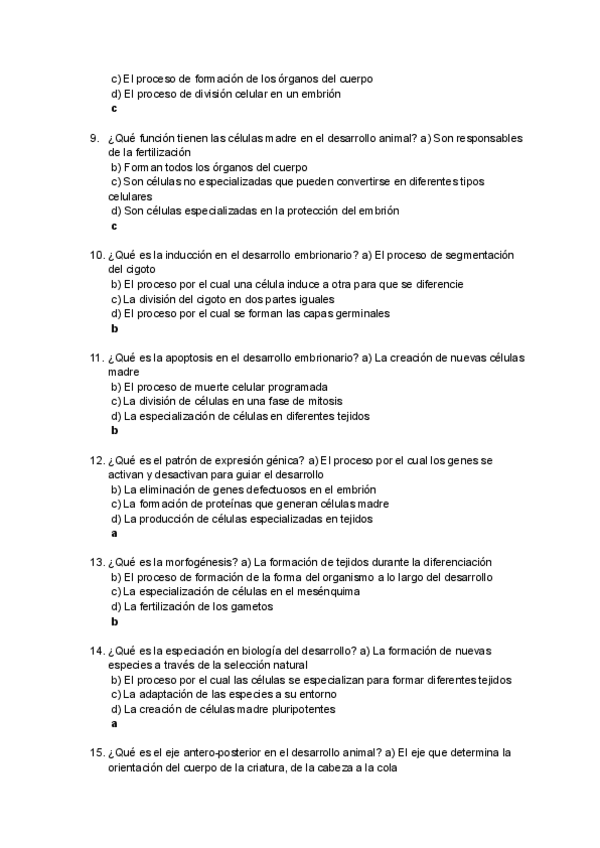 c) El proceso de formación de los órganos del cuerpo
d) El proceso de división celular en un embrión
c

9. ¿Qué función tienen las células madre en el desarrollo animal? a) Son responsables de la fertilización
b) Forman todos los órganos del cuerpo
c) Son células no especializadas que pueden convertirse en diferentes tipos celulares
d) Son células especializadas en la protección del embrión
c

10. ¿Qué es la inducción en el desarrollo embrionario? a) El proceso de segmentación del cigoto
b) El proceso por el cual una célula induce a otra para que se diferencie
c) La división del cigoto en dos partes iguales
d) El proceso por el cual se forman las capas germinales
b

11. ¿Qué es la apoptosis en el desarrollo embrionario? a) La creación de nuevas células madre
b) El proceso de muerte celular programada
c) La división de células en una fase de mitosis
d) La especialización de células en diferentes tejidos
b

12. ¿Qué es el patrón de expresión génica? a) El proceso por el cual los genes se activan y desactivan para guiar el desarrollo
b) La eliminación de genes defectuosos en el embrión
c) La formación de proteínas que generan células madre
d) La producción de células especializadas en tejidos
a

13. ¿Qué es la morfogénesis? a) La formación de tejidos durante la diferenciación
b) El proceso de formación de la forma del organismo a lo largo del desarrollo
c) La especialización de células en el mesénquima
d) La fertilización de los gametos
b

14. ¿Qué es la especiación en biología del desarrollo? a) La formación de nuevas especies a través de la selección natural
b) El proceso por el cual las células se especializan para formar diferentes tejidos
c) La adaptación de las especies a su entorno
d) La creación de células madre pluripotentes
a

15. ¿Qué es el eje antero-posterior en el desarrollo animal? a) El eje que determina la orientación del cuerpo de la criatura, de la cabeza a la cola